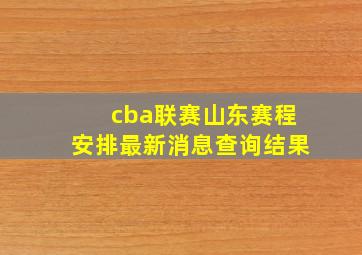 cba联赛山东赛程安排最新消息查询结果